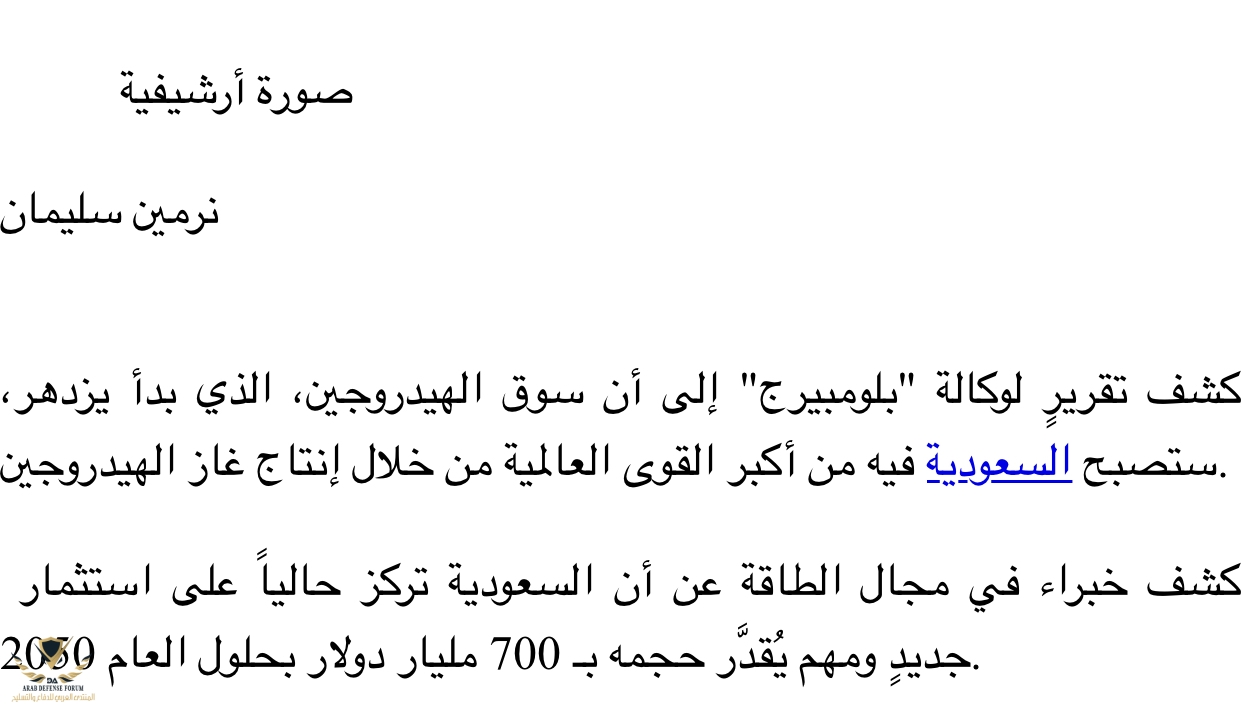 صورة أرشيفية

نرمين سليمان

كشف تقريرٍ لوكالة "بلومبيرج" إلى أن سوق الهيدروجين، الذي بدأ يزدهر، ستصبح السعودية فيه من أكبر القوى العالمية من خلال إنتاج غاز الهيدروجين.

كشف خبراء في مجال الطاقة عن أن السعودية تركز حالياً على استثمار جديدٍ ومهم يُقدَّر حجمه بـ 700 مليار دولار بحلول العام 2050.

ARAB DEFENSE FORUM
المنتدى العربي للدفاع والتسليح